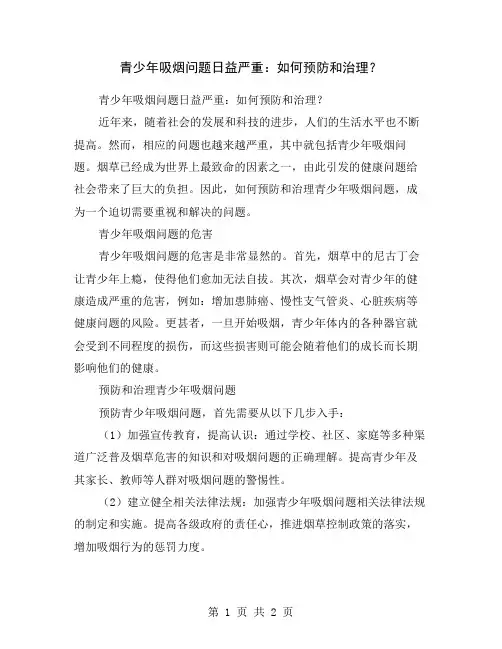 青少年吸烟问题日益严重：如何预防和治理？

青少年吸烟问题日益严重：如何预防和治理？

近年来，随着社会的发展和科技的进步，人们的生活水平也不断提高。然而，相应的问题也越来越严重，其中就包括青少年吸烟问题。烟草已经成为世界上最致命的因素之一，由此引发的健康问题给社会带来了巨大的负担。因此，如何预防和治理青少年吸烟问题，成为一个迫切需要重视和解决的问题。

青少年吸烟问题的危害

青少年吸烟问题的危害是非常显然的。首先，烟草中的尼古丁会让青少年上瘾，使得他们愈加无法自拔。其次，烟草会对青少年的健康造成严重的危害，例如：增加患肺癌、慢性支气管炎、心脏疾病等健康问题的风险。更甚者，一旦开始吸烟，青少年体内的各种器官就会受到不同程度的损伤，而这些损害则可能会随着他们的成长而长期影响他们的健康。

预防和治理青少年吸烟问题

预防青少年吸烟问题，首先需要从以下几步入手：

（1）加强宣传教育，提高认识：通过学校、社区、家庭等多种渠道广泛普及烟草危害的知识和对吸烟问题的正确理解。提高青少年及其家长、教师等人群对吸烟问题的警惕性。

（2）建立健全相关法律法规：加强青少年吸烟问题相关法律法规的制定和实施。提高各级政府的责任心，推进烟草控制政策的落实，增加吸烟行为的惩罚力度。

第 1 页 共 2 页